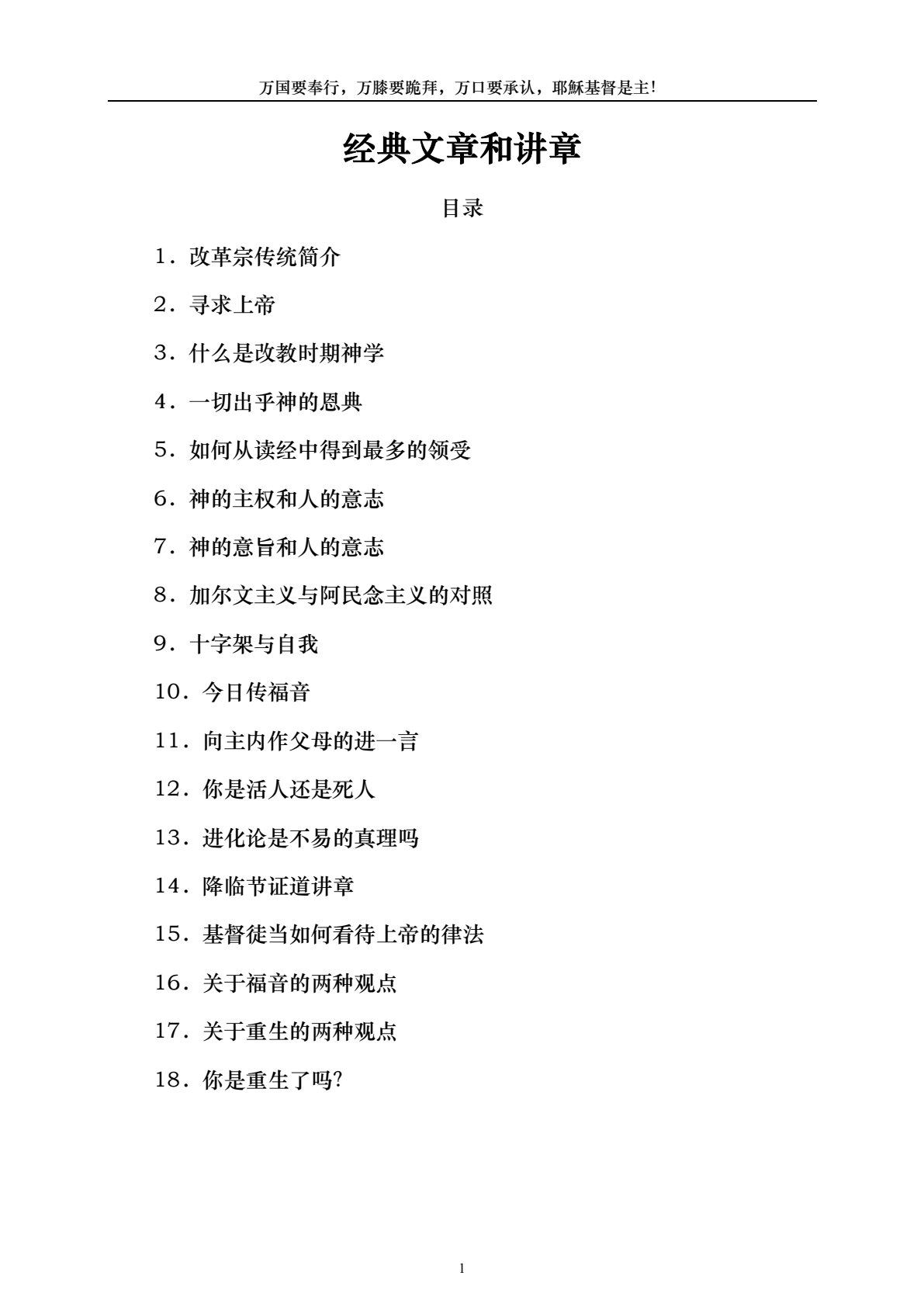 万国要奉行，万膝要跪拜，万口要承认，耶稣基督是主!

经典文章和讲章

目录

1．改革宗传统简介

2．寻求上帝

3．什么是改教时期神学

4．一切出乎神的恩典

5．如何从读经中得到最多的领受

6．神的主权和人的意志

7．神的意旨和人的意志

8．加尔文主义与阿民念主义的对照

9．十字架与自我

10．今日传福音

11．向主内作父母的进一言

12．你是活人还是死人

13．进化论是不易的真理吗

14．降临节证道讲章

15．基督徒当如何看待上帝的律法

16．关于福音的两种观点

17．关于重生的两种观点

18．你是重生了吗?

1